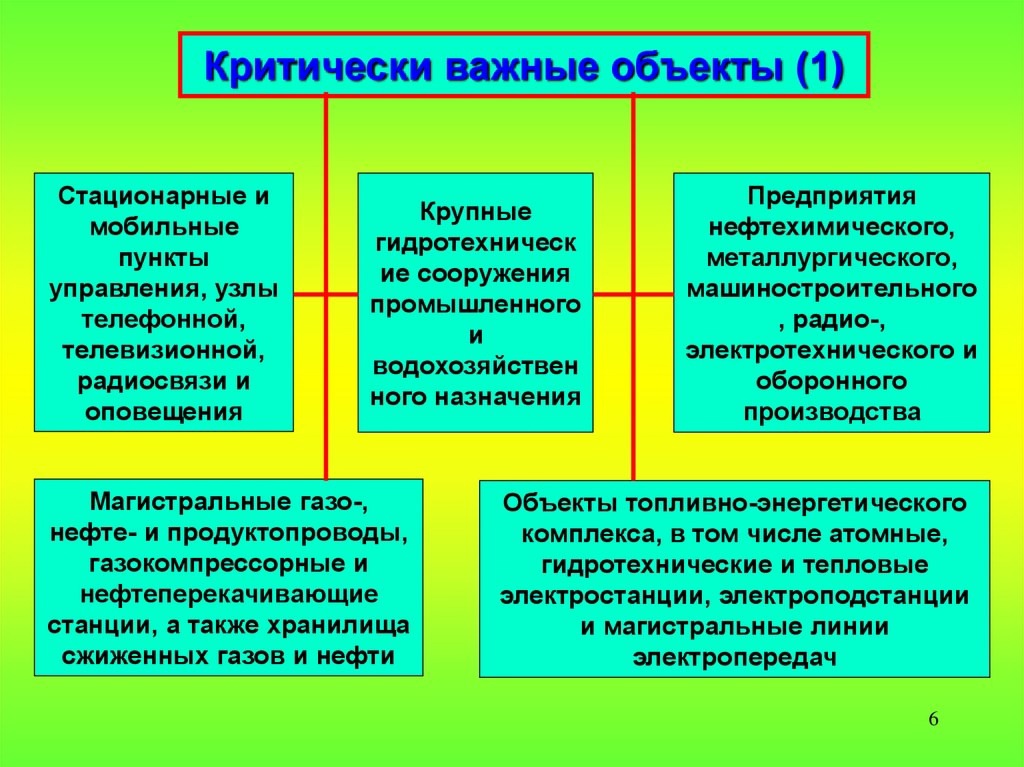 Критически важные объекты (1)

Стационарные и мобильные пункты управления, узлы телефонной, телевизионной, радиосвязи и оповещения

Крупные гидротехнические сооружения промышленного и водохозяйственного назначения

Предприятия нефтехимического, металлургического, машиностроительного, радио-, электротехнического и оборонного производства

Магистральные газо-, нефте- и продуктопроводы, газокомпрессорные и нефтеперекачивающие станции, а также хранилища сжиженных газов и нефти

Объекты топливно-энергетического комплекса, в том числе атомные, гидротехнические и тепловые электростанции, электроподстанции и магистральные линии электропередач

6